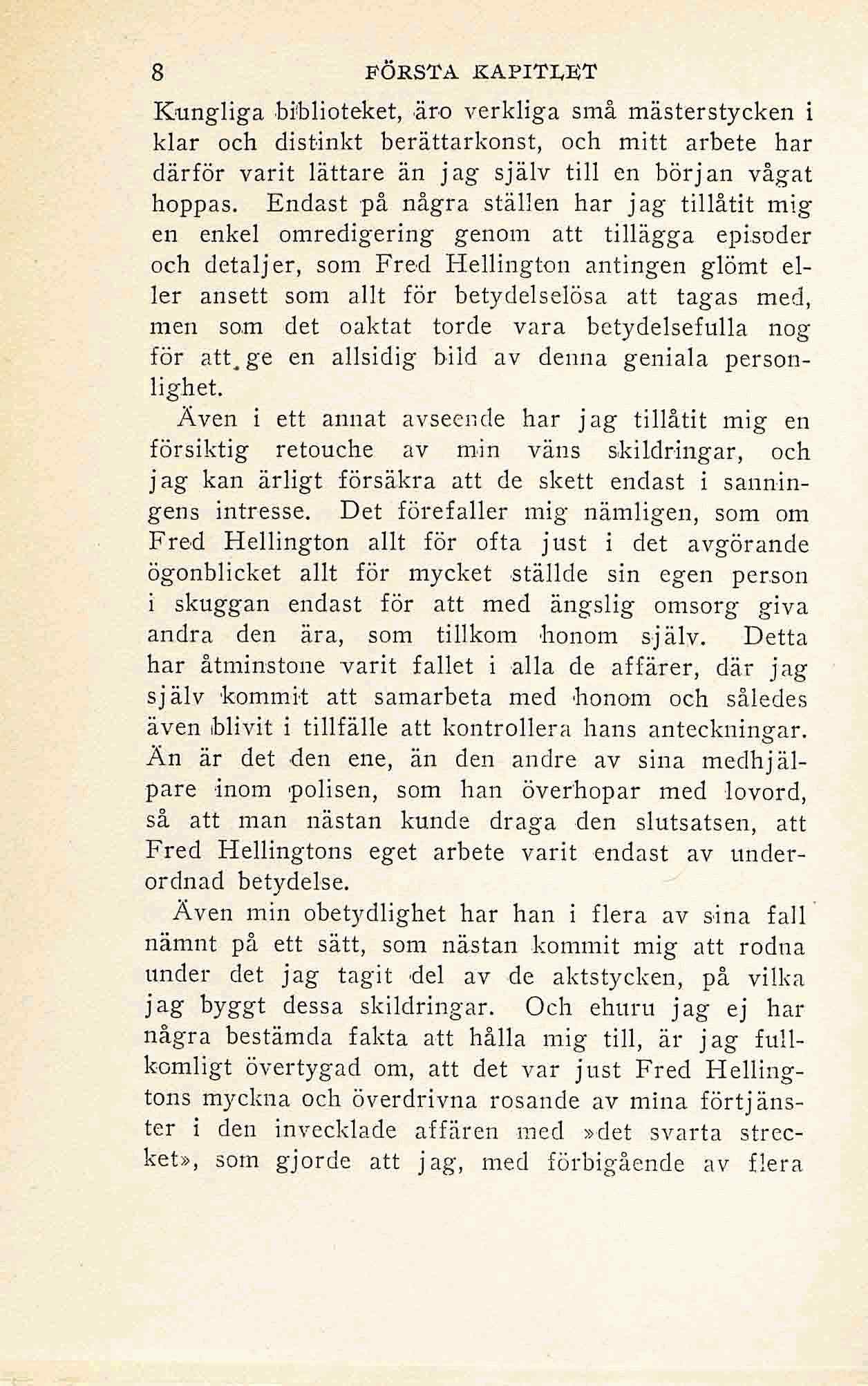 8 FÖRSTA KAPITLET

Kungliga biblioteket, äro verkliga små mästerstycken i klar och distinkt berättarkonst, och mitt arbete har därför varit lättare än jag själv till en början vågat hoppas. Endast på några ställen har jag tillåtit mig en enkel omredigering genom att tillägga episoder och detaljer, som Fred Hellington antingen glömt eller ansett som allt för betydelselösa att tagas med, men som det oaktat torde vara betydelsefulla nog för att ge en allsidig bild av denna geniala personlighet.

Även i ett annat avseende har jag tillåtit mig en försiktig retouche av min väns skildringar, och jag kan ärligt försäkra att de skett endast i sanningens intresse. Det förefaller mig nämligen, som om Fred Hellington allt för ofta just i det avgörande ögonblicket allt för mycket ställde sin egen person i skuggan endast för att med ängslig omsorg giva andra den ära, som tillkom honom själv. Detta har åtminstone varit fallet i alla de affärer, där jag själv kommit att samarbeta med honom och således även blivit i tillfälle att kontrollera hans anteckningar. Än är det den ene, än den andre av sina medhjälpare inom polisen, som han överhopar med lovord, så att man nästan kunde draga den slutsatsen, att Fred Hellingtons eget arbete varit endast av underordnad betydelse.

Även min obetydlighet har han i flera av sina fall nämnt på ett sätt, som nästan kommit mig att rodna under det jag tagit del av de aktstycken, på vilka jag byggt dessa skildringar. Och ehuru jag ej har några bestämda fakta att hålla mig till, är jag fullkomligt övertygad om, att det var just Fred Hellingtons myckna och överdrivna rosande av mina förtjänster i den invecklade affären med »det svarta strecket», som gjorde att jag, med förbigående av flera